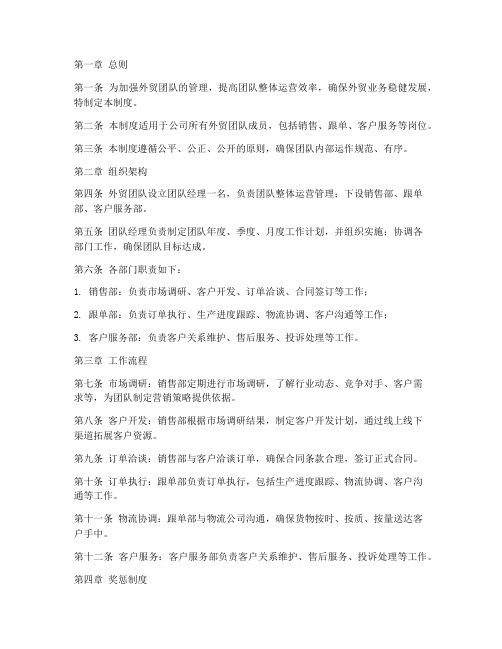 第一章 总则

第一条 为加强外贸团队的管理，提高团队整体运营效率，确保外贸业务稳健发展，特制定本制度。

第二条 本制度适用于公司所有外贸团队成员，包括销售、跟单、客户服务等岗位。

第三条 本制度遵循公平、公正、公开的原则，确保团队内部运作规范、有序。

第二章 组织架构

第四条 外贸团队设立团队经理一名，负责团队整体运营管理；下设销售部、跟单部、客户服务部。

第五条 团队经理负责制定团队年度、季度、月度工作计划，并组织实施；协调各部门工作，确保团队目标达成。

第六条 各部门职责如下：

1. 销售部：负责市场调研、客户开发、订单洽谈、合同签订等工作；

2. 跟单部：负责订单执行、生产进度跟踪、物流协调、客户沟通等工作；

3. 客户服务部：负责客户关系维护、售后服务、投诉处理等工作。

第三章 工作流程

第七条 市场调研：销售部定期进行市场调研，了解行业动态、竞争对手、客户需求等，为团队制定营销策略提供依据。

第八条 客户开发：销售部根据市场调研结果，制定客户开发计划，通过线上线下渠道拓展客户资源。

第九条 订单洽谈：销售部与客户洽谈订单，确保合同条款合理，签订正式合同。

第十条 订单执行：跟单部负责订单执行，包括生产进度跟踪、物流协调、客户沟通等工作。

第十一条 物流协调：跟单部与物流公司沟通，确保货物按时、按质、按量送达客户手中。

第十二条 客户服务：客户服务部负责客户关系维护、售后服务、投诉处理等工作。

第四章 奖惩制度